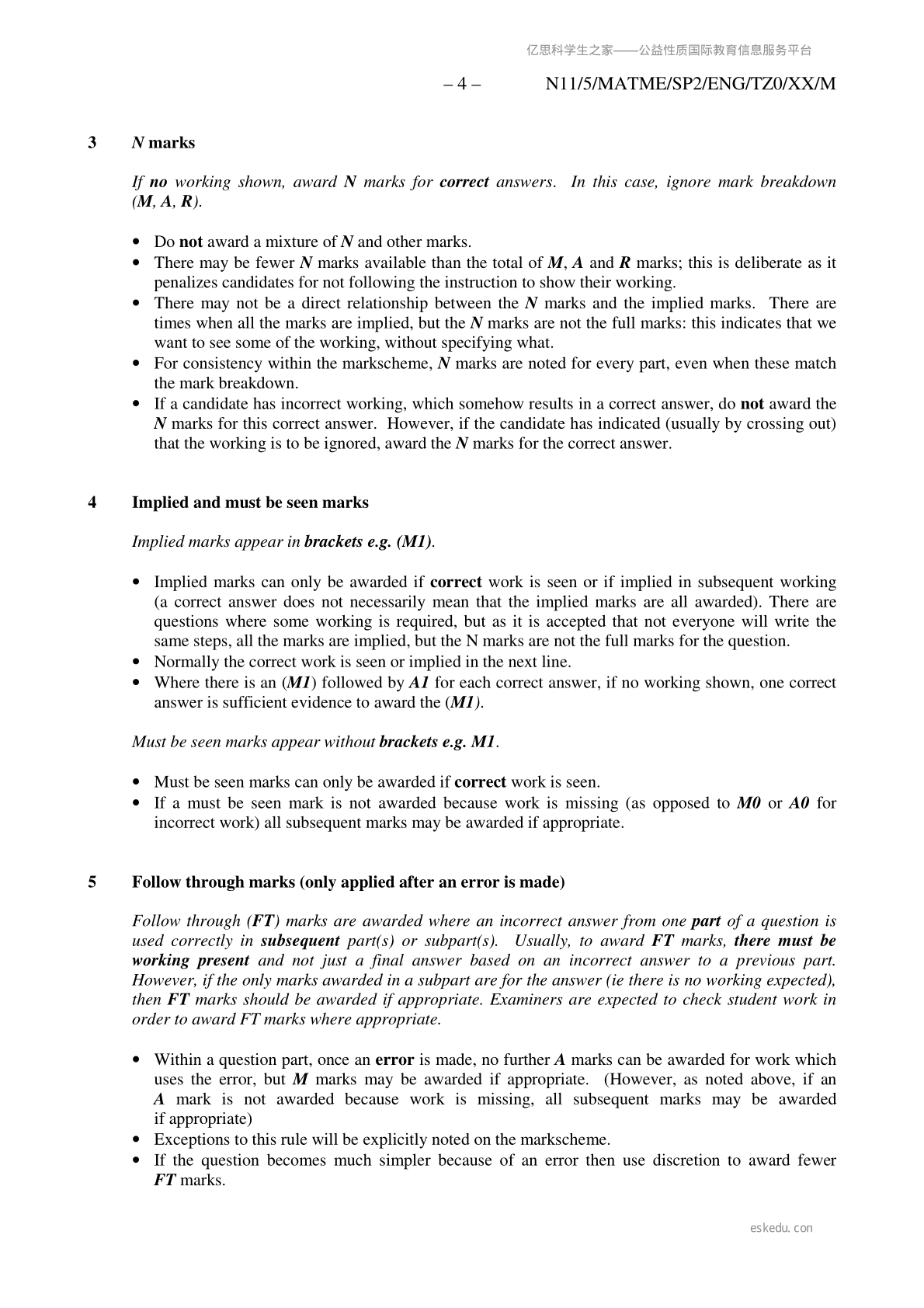 亿思科学生之家——公益性质国际教育信息服务平台

– 4 – N11/5/MATME/SP2/ENG/TZ0/XX/M

3 N marks

If no working shown, award N marks for correct answers. In this case, ignore mark breakdown (M, A, R).

• Do not award a mixture of N and other marks.
• There may be fewer N marks available than the total of M, A and R marks; this is deliberate as it penalizes candidates for not following the instruction to show their working.
• There may not be a direct relationship between the N marks and the implied marks. There are times when all the marks are implied, but the N marks are not the full marks: this indicates that we want to see some of the working, without specifying what.
• For consistency within the markscheme, N marks are noted for every part, even when these match the mark breakdown.
• If a candidate has incorrect working, which somehow results in a correct answer, do not award the N marks for this correct answer. However, if the candidate has indicated (usually by crossing out) that the working is to be ignored, award the N marks for the correct answer.

4 Implied and must be seen marks

Implied marks appear in brackets e.g. (M1).

• Implied marks can only be awarded if correct work is seen or if implied in subsequent working (a correct answer does not necessarily mean that the implied marks are all awarded). There are questions where some working is required, but as it is accepted that not everyone will write the same steps, all the marks are implied, but the N marks are not the full marks for the question.
• Normally the correct work is seen or implied in the next line.
• Where there is an (M1) followed by A1 for each correct answer, if no working shown, one correct answer is sufficient evidence to award the (M1).

Must be seen marks appear without brackets e.g. M1.

• Must be seen marks can only be awarded if correct work is seen.
• If a must be seen mark is not awarded because work is missing (as opposed to M0 or A0 for incorrect work) all subsequent marks may be awarded if appropriate.

5 Follow through marks (only applied after an error is made)

Follow through (FT) marks are awarded where an incorrect answer from one part of a question is used correctly in subsequent part(s) or subpart(s). Usually, to award FT marks, there must be working present and not just a final answer based on an incorrect answer to a previous part. However, if the only marks awarded in a subpart are for the answer (ie there is no working expected), then FT marks should be awarded if appropriate. Examiners are expected to check student work in order to award FT marks where appropriate.

• Within a question part, once an error is made, no further A marks can be awarded for work which uses the error, but M marks may be awarded if appropriate. (However, as noted above, if an A mark is not awarded because work is missing, all subsequent marks may be awarded if appropriate)
• Exceptions to this rule will be explicitly noted on the markscheme.
• If the question becomes much simpler because of an error then use discretion to award fewer FT marks.

eskedu.con